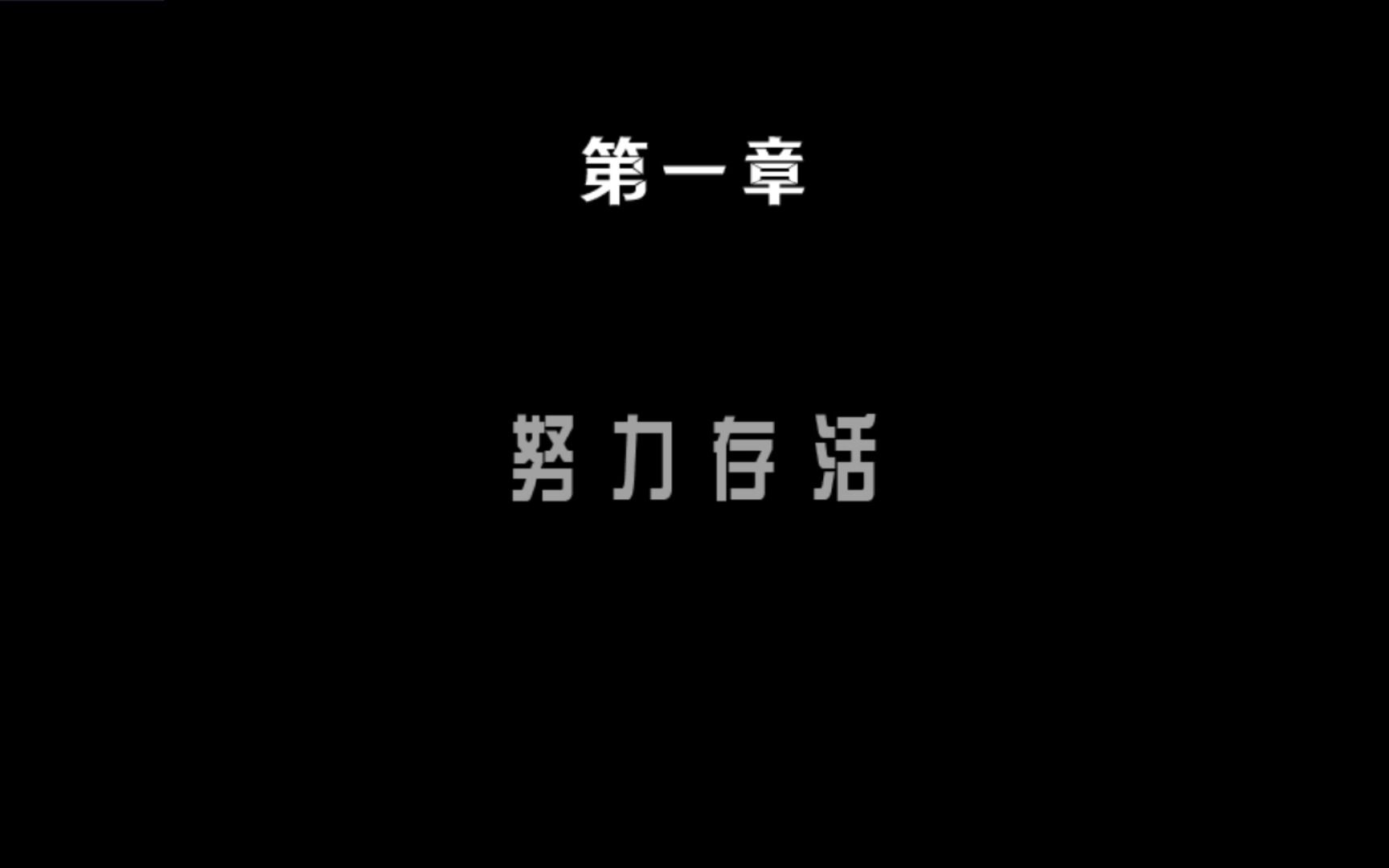 第一章

努力存活